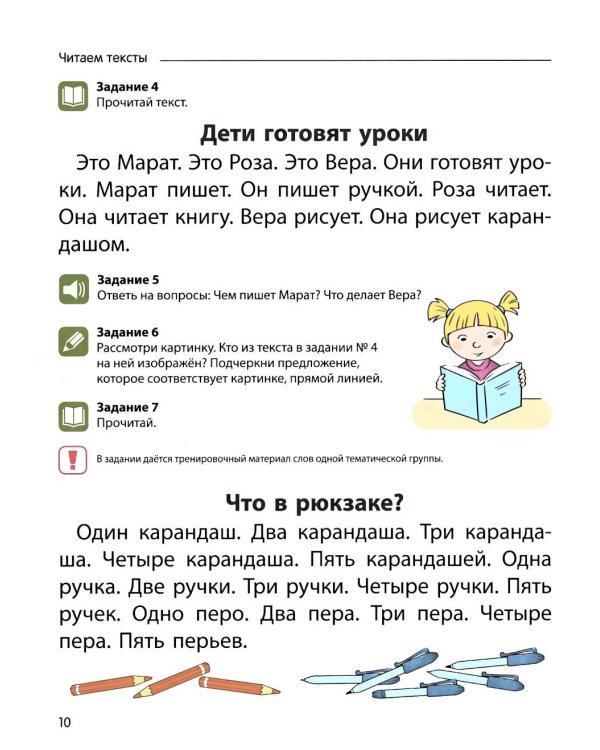 Читаем тексты

Задание 4
Прочитай текст.

Дети готовят уроки

Это Марат. Это Роза. Это Вера. Они готовят уроки. Марат пишет. Он пишет ручкой. Роза читает. Она читает книгу. Вера рисует. Она рисует карандашом.

Задание 5
Ответь на вопросы: Чем пишет Марат? Что делает Вера?

Задание 6
Рассмотри картинку. Кто из текста в задании № 4 на ней изображён? Подчеркни предложение, которое соответствует картинке, прямой линией.

Задание 7
Прочитай.

В задании даётся тренировочный материал слов одной тематической группы.

Что в рюкзаке?

Один карандаш. Два карандаша. Три карандаша. Четыре карандаша. Пять карандашей. Одна ручка. Две ручки. Три ручки. Четыре ручки. Пять ручек. Одно перо. Два пера. Три пера. Четыре пера. Пять перьев.

10